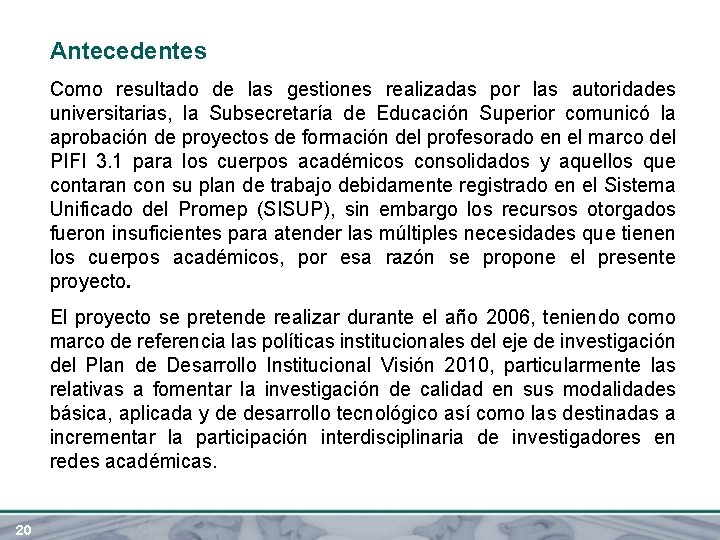 Antecedentes

Como resultado de las gestiones realizadas por las autoridades universitarias, la Subsecretaría de Educación Superior comunicó la aprobación de proyectos de formación del profesorado en el marco del PIFI 3.1 para los cuerpos académicos consolidados y aquellos que contaran con su plan de trabajo debidamente registrado en el Sistema Unificado del Promep (SISUP), sin embargo los recursos otorgados fueron insuficientes para atender las múltiples necesidades que tienen los cuerpos académicos, por esa razón se propone el presente proyecto.

El proyecto se pretende realizar durante el año 2006, teniendo como marco de referencia las políticas institucionales del eje de investigación del Plan de Desarrollo Institucional Visión 2010, particularmente las relativas a fomentar la investigación de calidad en sus modalidades básica, aplicada y de desarrollo tecnológico así como las destinadas a incrementar la participación interdisciplinaria de investigadores en redes académicas.

20